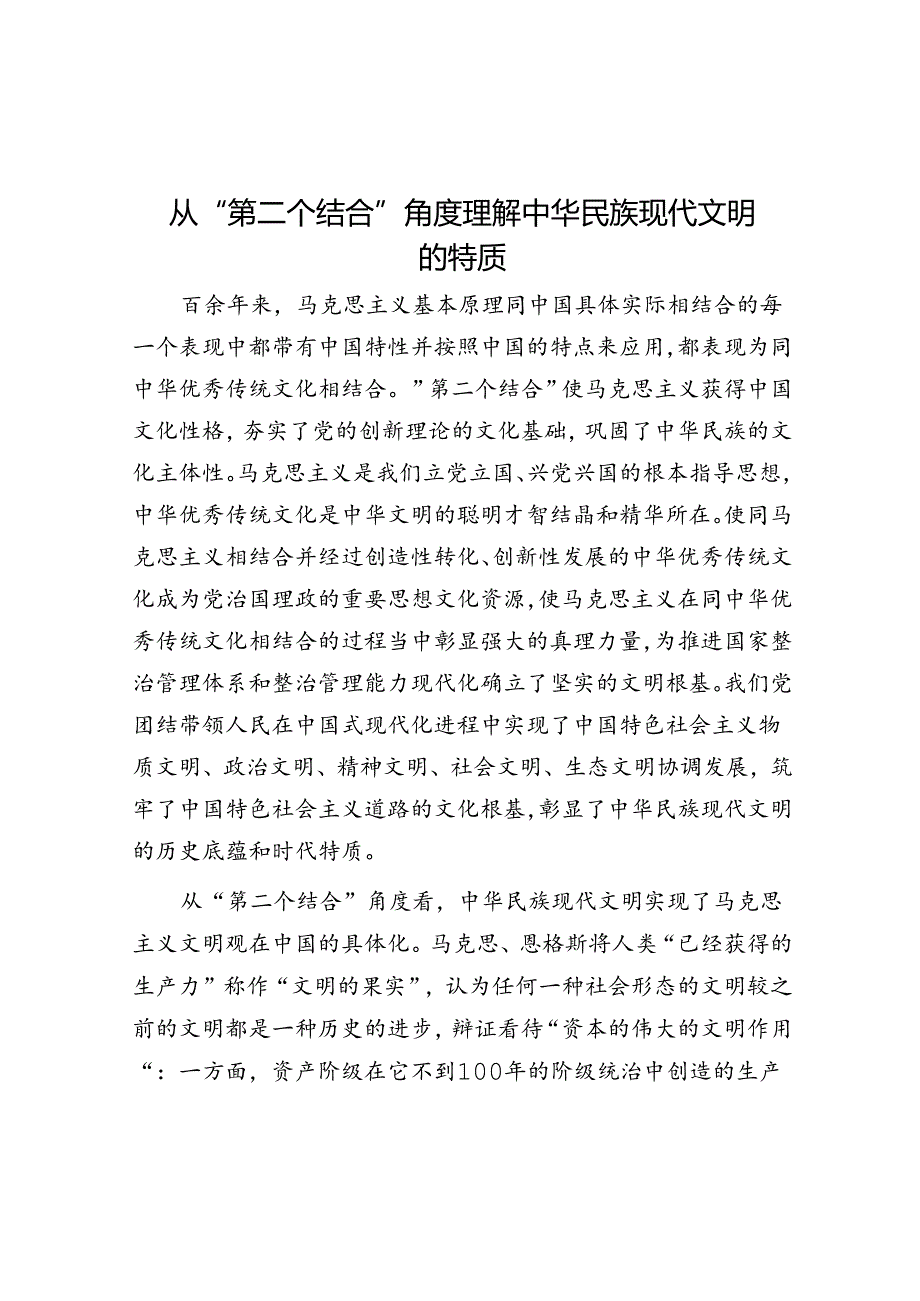 从“第二个结合”角度理解中华民族现代文明的特质

百余年来，马克思主义基本原理同中国具体实际相结合的每一个表现中都带有中国特性并按照中国的特点来应用，都表现为同中华优秀传统文化相结合。”第二个结合”使马克思主义获得中国文化性格，夯实了党的创新理论的文化基础，巩固了中华民族的文化主体性。马克思主义是我们立党立国、兴党兴国的根本指导思想，中华优秀传统文化是中华文明的聪明才智结晶和精华所在。使同马克思主义相结合并经过创造性转化、创新性发展的中华优秀传统文化成为党治国理政的重要思想文化资源，使马克思主义在同中华优秀传统文化相结合的过程当中彰显强大的真理力量，为推进国家整治管理体系和整治管理能力现代化确立了坚实的文明根基。我们党团结带领人民在中国式现代化进程中实现了中国特色社会主义物质文明、政治文明、精神文明、社会文明、生态文明协调发展，筑牢了中国特色社会主义道路的文化根基，彰显了中华民族现代文明的历史底蕴和时代特质。

从“第二个结合”角度看，中华民族现代文明实现了马克思主义文明观在中国的具体化。马克思、恩格斯将人类“已经获得的生产力”称作“文明的果实”，认为任何一种社会形态的文明较之前的文明都是一种历史的进步，辩证看待“资本的伟大的文明作用“：一方面，资产阶级在它不到100年的阶级统治中创造的生产